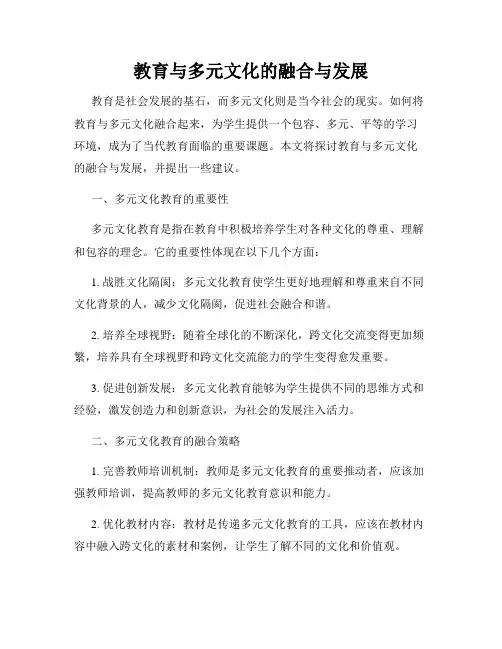 教育与多元文化的融合与发展

教育是社会发展的基石，而多元文化则是当今社会的现实。如何将教育与多元文化融合起来，为学生提供一个包容、多元、平等的学习环境，成为了当代教育面临的重要课题。本文将探讨教育与多元文化的融合与发展，并提出一些建议。

一、多元文化教育的重要性

多元文化教育是指在教育中积极培养学生对各种文化的尊重、理解和包容的理念。它的重要性体现在以下几个方面：

1. 战胜文化隔阂：多元文化教育使学生更好地理解和尊重来自不同文化背景的人，减少文化隔阂，促进社会融合和谐。

2. 培养全球视野：随着全球化的不断深化，跨文化交流变得更加频繁，培养具有全球视野和跨文化交流能力的学生变得愈发重要。

3. 促进创新发展：多元文化教育能够为学生提供不同的思维方式和经验，激发创造力和创新意识，为社会的发展注入活力。

二、多元文化教育的融合策略

1. 完善教师培训机制：教师是多元文化教育的重要推动者，应该加强教师培训，提高教师的多元文化教育意识和能力。

2. 优化教材内容：教材是传递多元文化教育的工具，应该在教材内容中融入跨文化的素材和案例，让学生了解不同的文化和价值观。